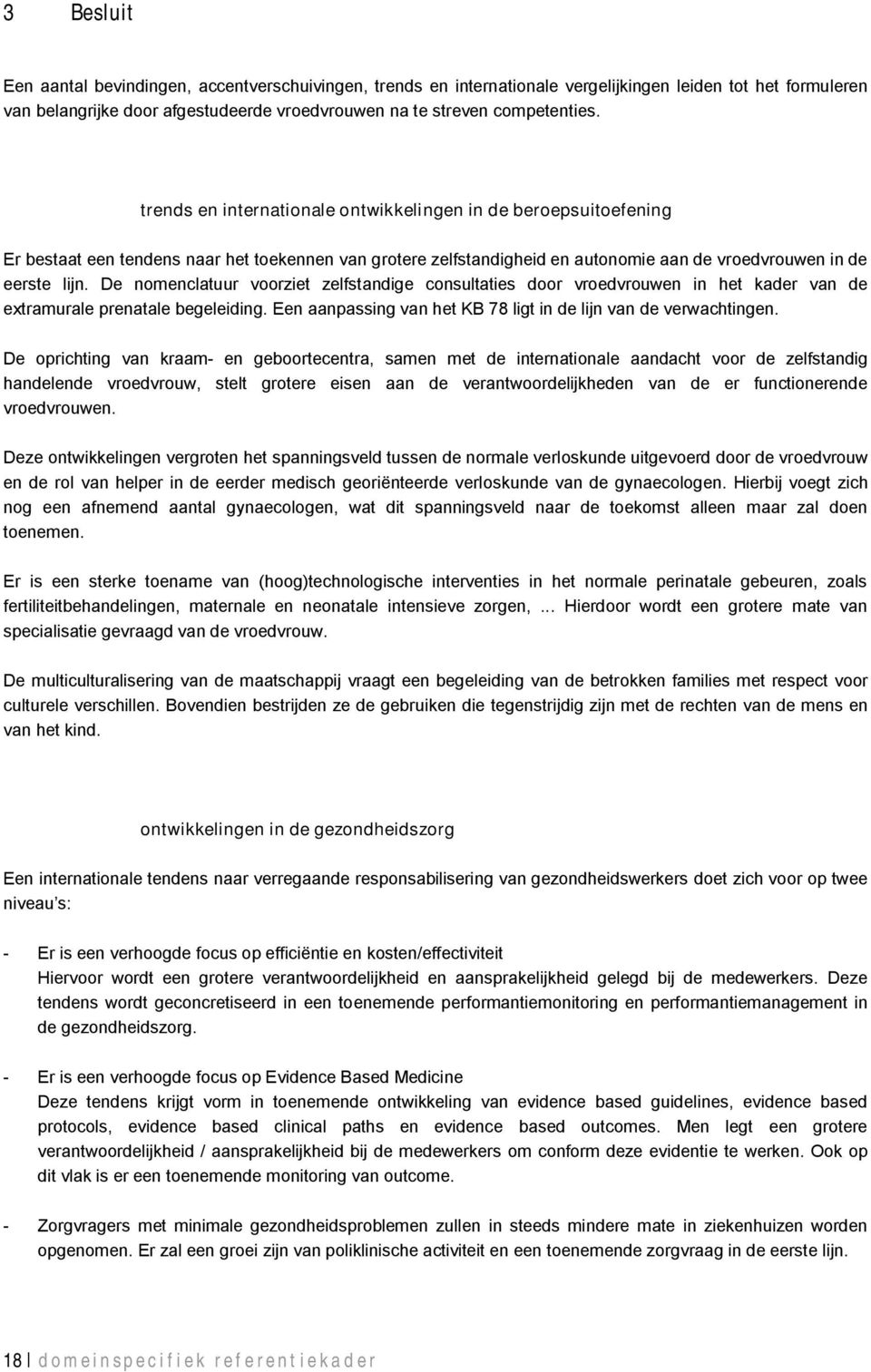 3 Besluit

Een aantal bevindingen, accentverschuivingen, trends en internationale vergelijkingen leiden tot het formuleren van belangrijke door afgestudeerde vroedvrouwen na te streven competenties.

trends en internationale ontwikkelingen in de beroepsuitoefening

Er bestaat een tendens naar het toekennen van grotere zelfstandigheid en autonomie aan de vroedvrouwen in de eerste lijn. De nomenclatuur voorziet zelfstandige consultaties door vroedvrouwen in het kader van de extramurale prenatale begeleiding. Een aanpassing van het KB 78 ligt in de lijn van de verwachtingen.

De oprichting van kraam- en geboortecentra, samen met de internationale aandacht voor de zelfstandig handelende vroedvrouw, stelt grotere eisen aan de verantwoordelijkheden van de er functionerende vroedvrouwen.

Deze ontwikkelingen vergroten het spanningsveld tussen de normale verloskunde uitgevoerd door de vroedvrouw en de rol van helper in de eerder medisch georiënteerde verloskunde van de gynaecologen. Hierbij voegt zich nog een afnemend aantal gynaecologen, wat dit spanningsveld naar de toekomst alleen maar zal doen toenemen.

Er is een sterke toename van (hoog)technologische interventies in het normale perinatale gebeuren, zoals fertiliteitbehandelingen, maternale en neonatale intensieve zorgen, ... Hierdoor wordt een grotere mate van specialisatie gevraagd van de vroedvrouw.

De multiculturalisering van de maatschappij vraagt een begeleiding van de betrokken families met respect voor culturele verschillen. Bovendien bestrijden ze de gebruiken die tegenstrijdig zijn met de rechten van de mens en van het kind.

ontwikkelingen in de gezondheidszorg

Een internationale tendens naar verregaande responsabilisering van gezondheidswerkers doet zich voor op twee niveau's:

- Er is een verhoogde focus op efficiëntie en kosten/effectiviteit
Hiervoor wordt een grotere verantwoordelijkheid en aansprakelijkheid gelegd bij de medewerkers. Deze tendens wordt geconcretiseerd in een toenemende performantiemonitoring en performantiemanagement in de gezondheidszorg.

- Er is een verhoogde focus op Evidence Based Medicine
Deze tendens krijgt vorm in toenemende ontwikkeling van evidence based guidelines, evidence based protocols, evidence based clinical paths en evidence based outcomes. Men legt een grotere verantwoordelijkheid / aansprakelijkheid bij de medewerkers om conform deze evidentie te werken. Ook op dit vlak is er een toenemende monitoring van outcome.

- Zorgvragers met minimale gezondheidsproblemen zullen in steeds mindere mate in ziekenhuizen worden opgenomen. Er zal een groei zijn van poliklinische activiteit en een toenemende zorgvraag in de eerste lijn.

18 | domeinspecifiek referentiekader